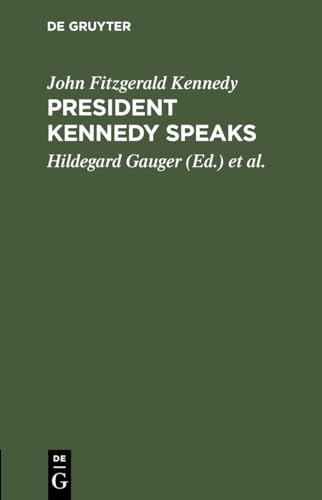 DE GRUYTER

John Fitzgerald Kennedy

PRESIDENT KENNEDY SPEAKS

Hildegard Gauger (Ed.) et al.

DE
G